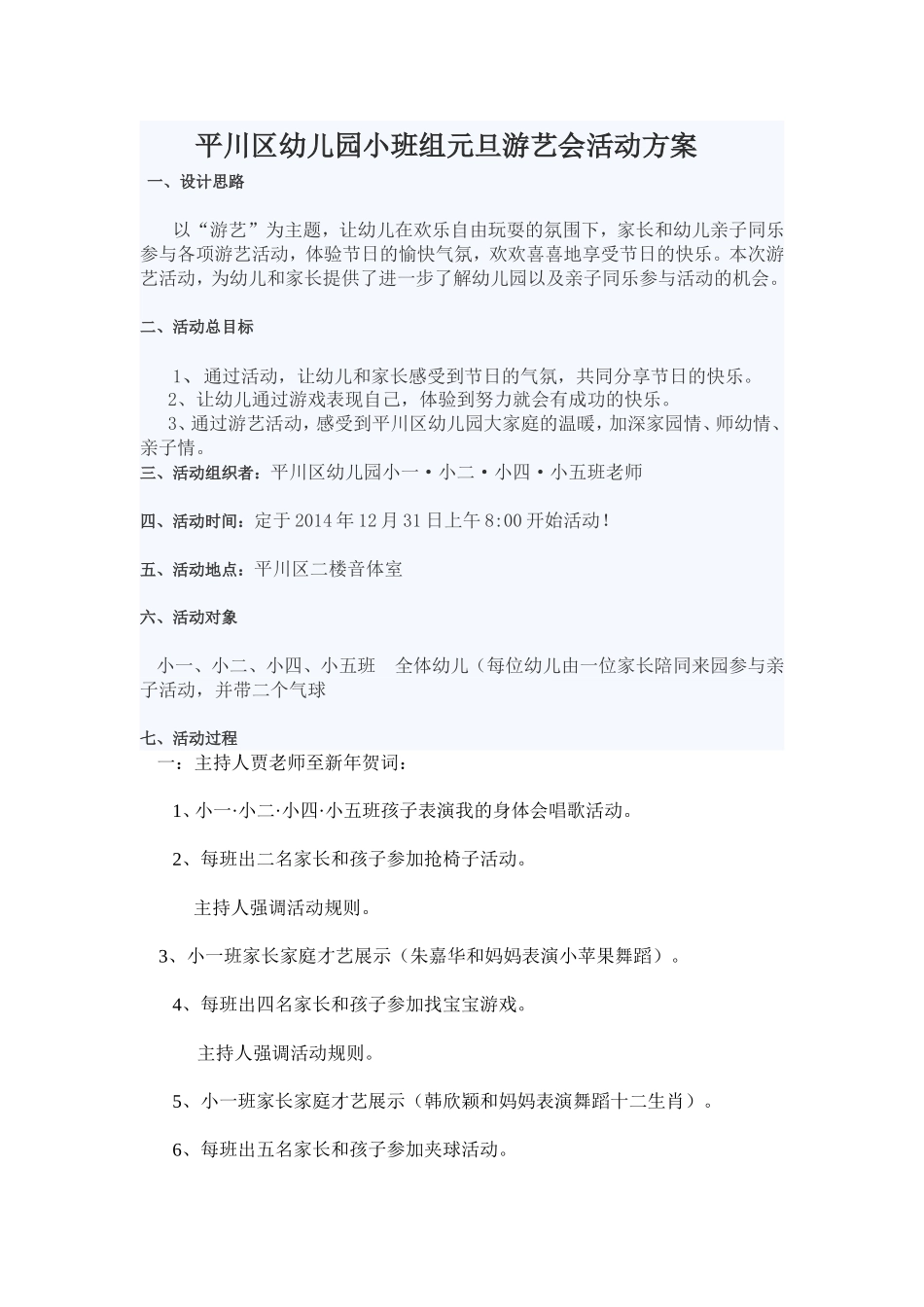 平川区幼儿园小班组元旦游艺会活动方案

一、设计思路

以“游艺”为主题，让幼儿在欢乐自由玩耍的氛围下，家长和幼儿亲子同乐参与各项游艺活动，体验节日的愉快气氛，欢欢喜喜地享受节日的快乐。本次游艺活动，为幼儿和家长提供了进一步了解幼儿园以及亲子同乐参与活动的机会。

二、活动总目标

1、通过活动，让幼儿和家长感受到节日的气氛，共同分享节日的快乐。
2、让幼儿通过游戏表现自己，体验到努力就会有成功的快乐。
3、通过游艺活动，感受到平川区幼儿园大家庭的温暖，加深家园情、师幼情、亲子情。

三、活动组织者：平川区幼儿园小一·小二·小四·小五班老师

四、活动时间：定于2014年12月31日上午8:00开始活动！

五、活动地点：平川区二楼音体室

六、活动对象

小一、小二、小四、小五班 全体幼儿（每位幼儿由一位家长陪同来园参与亲子活动，并带二个气球

七、活动过程

一：主持人贾老师至新年贺词：

1、小一·小二·小四·小五班孩子表演我的身体会唱歌活动。

2、每班出二名家长和孩子参加抢椅子活动。

主持人强调活动规则。

3、小一班家长家庭才艺展示（朱嘉华和妈妈表演小苹果舞蹈）。

4、每班出四名家长和孩子参加找宝宝游戏。

主持人强调活动规则。

5、小一班家长家庭才艺展示（韩欣颖和妈妈表演舞蹈十二生肖）。

6、每班出五名家长和孩子参加夹球活动。